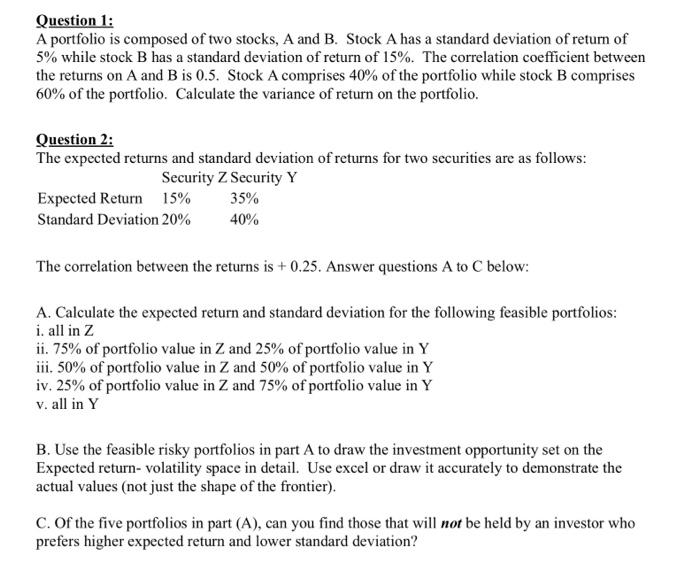 Question 1:
A portfolio is composed of two stocks, A and B. Stock A has a standard deviation of return of 5% while stock B has a standard deviation of return of 15%. The correlation coefficient between the returns on A and B is 0.5. Stock A comprises 40% of the portfolio while stock B comprises 60% of the portfolio. Calculate the variance of return on the portfolio.

Question 2:
The expected returns and standard deviation of returns for two securities are as follows:

| | Security Z | Security Y |
|---|---|---|
| Expected Return | 15% | 35% |
| Standard Deviation | 20% | 40% |

The correlation between the returns is + 0.25. Answer questions A to C below:

A. Calculate the expected return and standard deviation for the following feasible portfolios:
i. all in Z
ii. 75% of portfolio value in Z and 25% of portfolio value in Y
iii. 50% of portfolio value in Z and 50% of portfolio value in Y
iv. 25% of portfolio value in Z and 75% of portfolio value in Y
v. all in Y

B. Use the feasible risky portfolios in part A to draw the investment opportunity set on the Expected return- volatility space in detail. Use excel or draw it accurately to demonstrate the actual values (not just the shape of the frontier).

C. Of the five portfolios in part (A), can you find those that will not be held by an investor who prefers higher expected return and lower standard deviation?